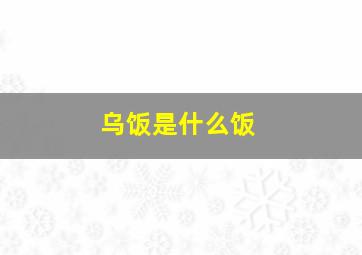 乌饭是什么饭